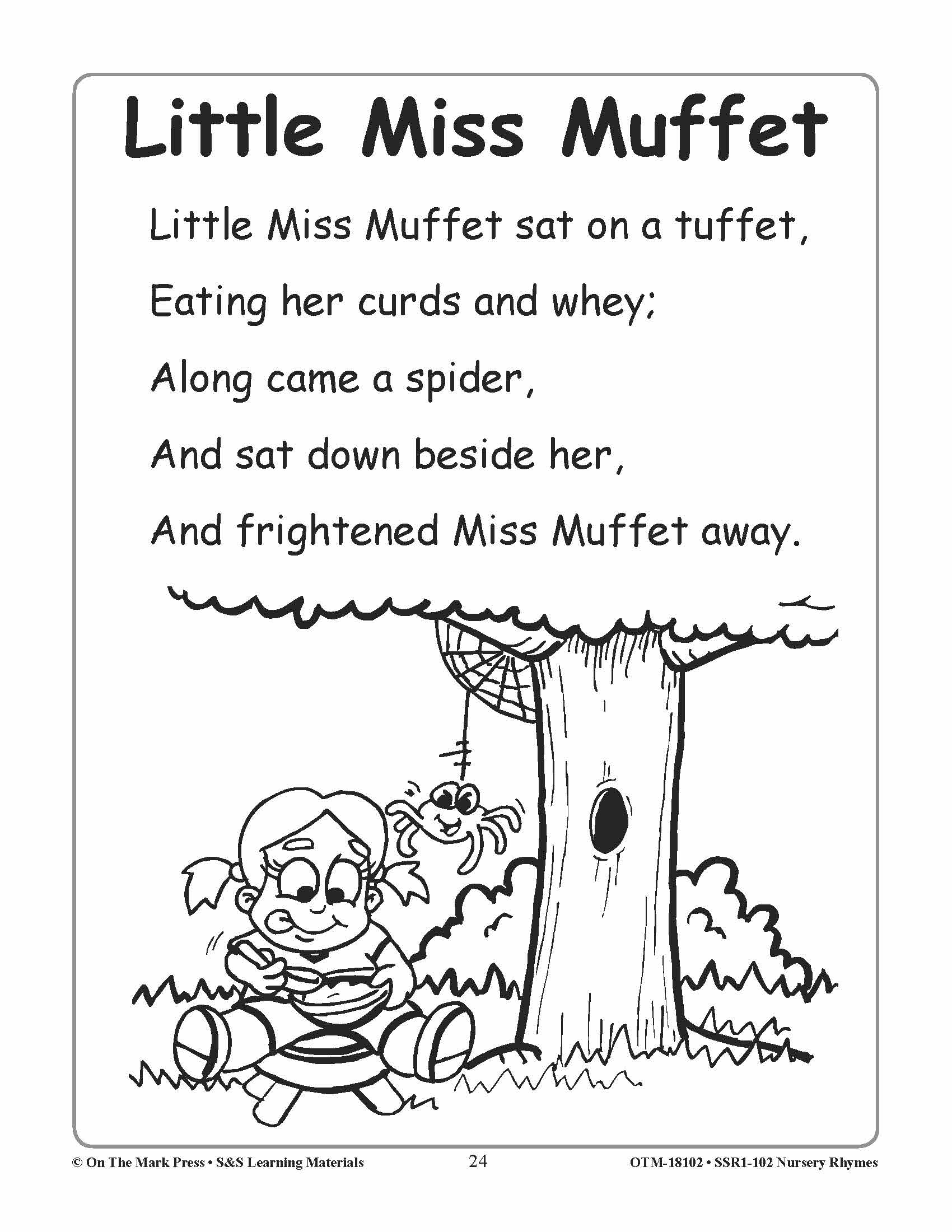 Little Miss Muffet

Little Miss Muffet sat on a tuffet,

Eating her curds and whey;

Along came a spider,

And sat down beside her,

And frightened Miss Muffet away.

© On The Mark Press • S&S Learning Materials    24    OTM-18102 • SSR1-102 Nursery Rhymes